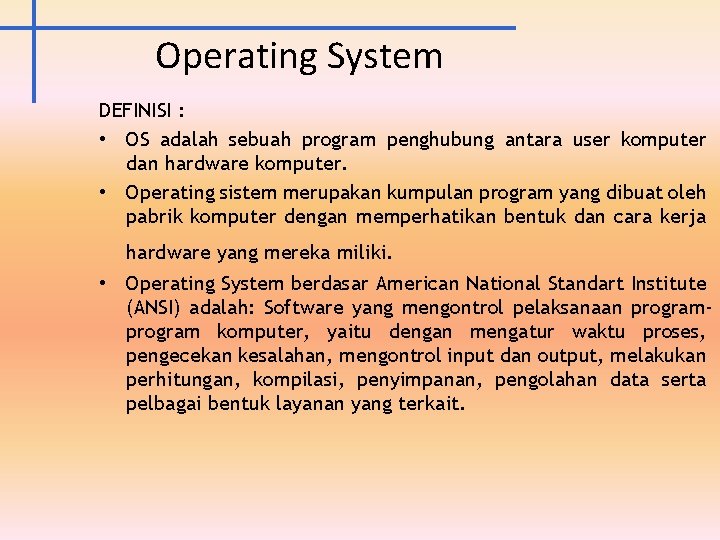 Operating System

DEFINISI :

• OS adalah sebuah program penghubung antara user komputer dan hardware komputer.

• Operating sistem merupakan kumpulan program yang dibuat oleh pabrik komputer dengan memperhatikan bentuk dan cara kerja hardware yang mereka miliki.

• Operating System berdasar American National Standart Institute (ANSI) adalah: Software yang mengontrol pelaksanaan program-program komputer, yaitu dengan mengatur waktu proses, pengecekan kesalahan, mengontrol input dan output, melakukan perhitungan, kompilasi, penyimpanan, pengolahan data serta pelbagai bentuk layanan yang terkait.